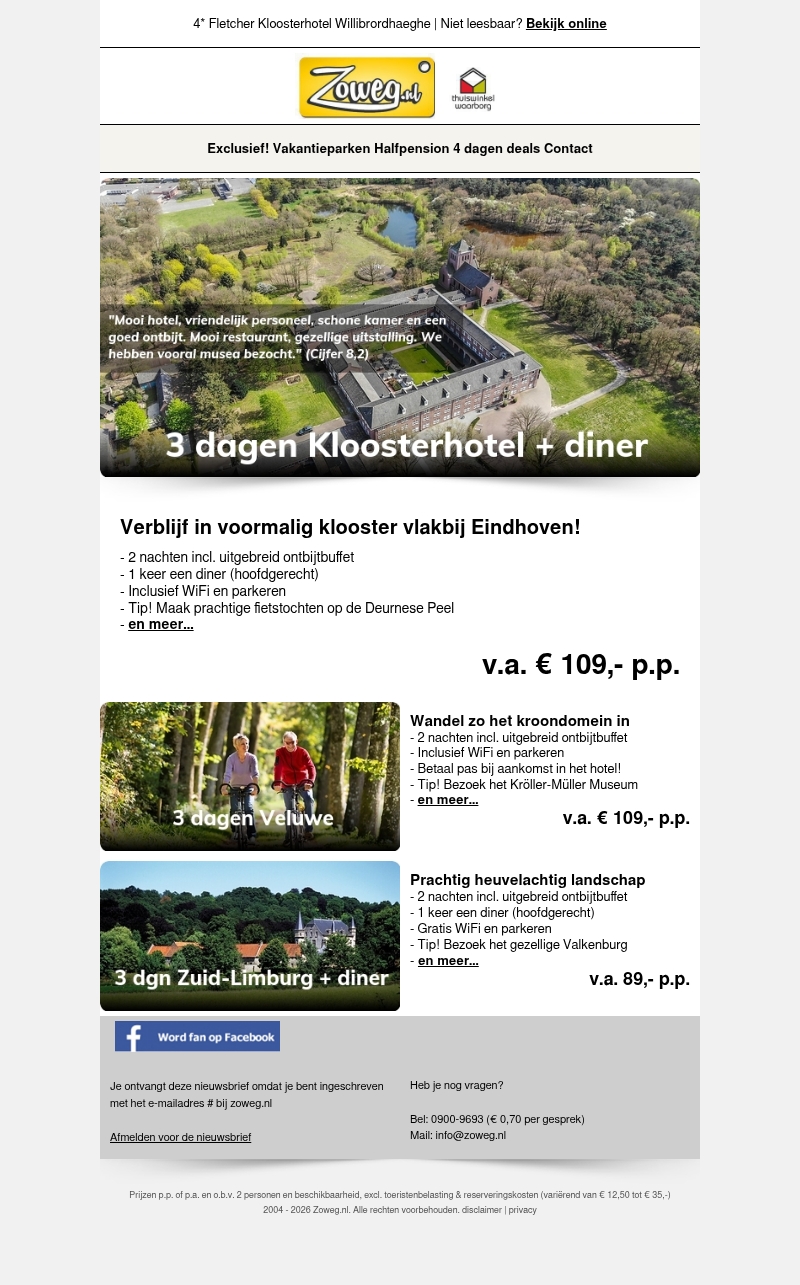 4* Fletcher Kloosterhotel Willibrordhaeghe | Niet leesbaar? Bekijk online

Zoweg.nl

thuiswinkel waarborg

Exclusief! Vakantieparken Halfpension 4 dagen deals Contact

"Mooi hotel, vriendelijk personeel, schone kamer en een goed ontbijt. Mooi restaurant, gezellige uitstalling. We hebben vooral musea bezocht." (Cijfer 8,2)

3 dagen Kloosterhotel + diner

Verblijf in voormalig klooster vlakbij Eindhoven!

- 2 nachten incl. uitgebreid ontbijtbuffet
- 1 keer een diner (hoofdgerecht)
- Inclusief WiFi en parkeren
- Tip! Maak prachtige fietstochten op de Deurnese Peel
- en meer...

v.a. € 109,- p.p.

3 dagen Veluwe

Wandel zo het kroondomein in
- 2 nachten incl. uitgebreid ontbijtbuffet
- Inclusief WiFi en parkeren
- Betaal pas bij aankomst in het hotel!
- Tip! Bezoek het Kröller-Müller Museum
- en meer...

v.a. € 109,- p.p.

3 dgn Zuid-Limburg + diner

Prachtig heuvelachtig landschap
- 2 nachten incl. uitgebreid ontbijtbuffet
- 1 keer een diner (hoofdgerecht)
- Gratis WiFi en parkeren
- Tip! Bezoek het gezellige Valkenburg
- en meer...

v.a. 89,- p.p.

Word fan op Facebook

Je ontvangt deze nieuwsbrief omdat je bent ingeschreven met het e-mailadres # bij zoweg.nl

Afmelden voor de nieuwsbrief

Heb je nog vragen?

Bel: 0900-9693 (€ 0,70 per gesprek)
Mail: info@zoweg.nl

Prijzen p.p. of p.a. en o.b.v. 2 personen en beschikbaarheid, excl. toeristenbelasting & reserveringskosten (variërend van € 12,50 tot € 35,-)
2004 - 2026 Zoweg.nl. Alle rechten voorbehouden. disclaimer | privacy